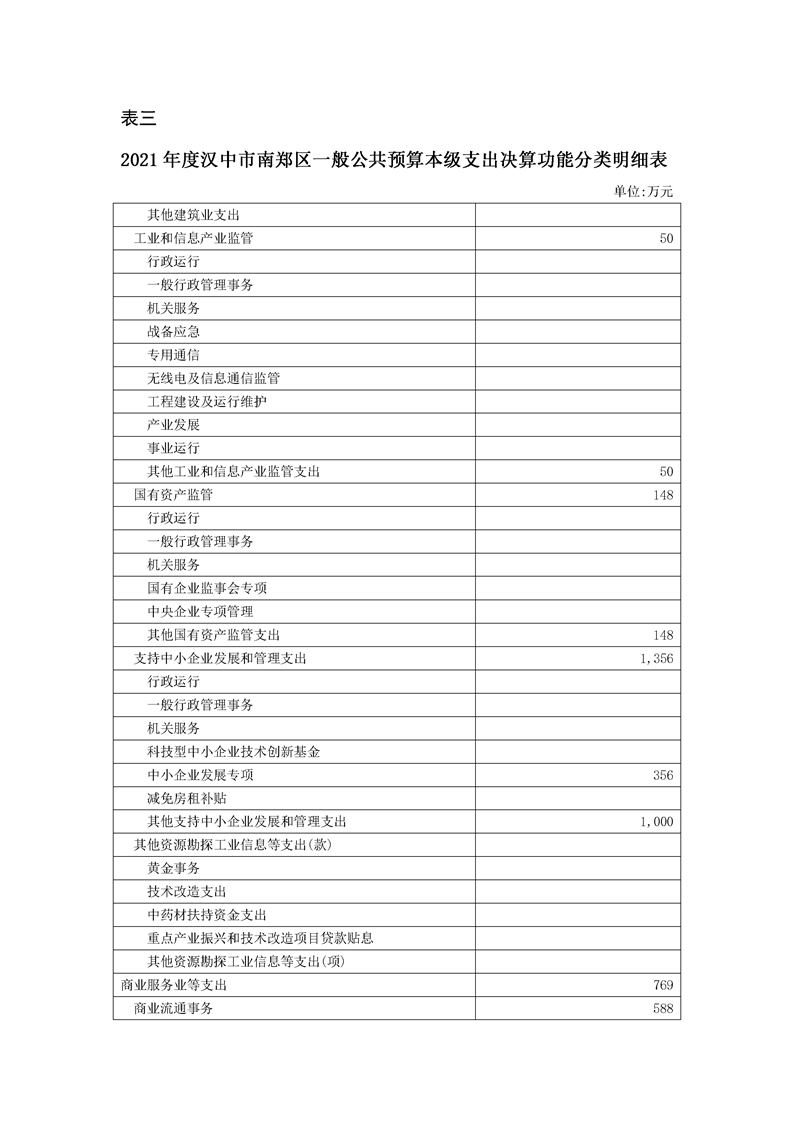 表三

2021年度汉中市南郑区一般公共预算本级支出决算功能分类明细表

单位:万元

| 其他建筑业支出 | |
|---|---|
| 工业和信息产业监管 | 50 |
| 行政运行 | |
| 一般行政管理事务 | |
| 机关服务 | |
| 战备应急 | |
| 专用通信 | |
| 无线电及信息通信监管 | |
| 工程建设及运行维护 | |
| 产业发展 | |
| 事业运行 | |
| 其他工业和信息产业监管支出 | 50 |
| 国有资产监管 | 148 |
| 行政运行 | |
| 一般行政管理事务 | |
| 机关服务 | |
| 国有企业监事会专项 | |
| 中央企业专项管理 | |
| 其他国有资产监管支出 | 148 |
| 支持中小企业发展和管理支出 | 1,356 |
| 行政运行 | |
| 一般行政管理事务 | |
| 机关服务 | |
| 科技型中小企业技术创新基金 | |
| 中小企业发展专项 | 356 |
| 减免房租补贴 | |
| 其他支持中小企业发展和管理支出 | 1,000 |
| 其他资源勘探工业信息等支出(款) | |
| 黄金事务 | |
| 技术改造支出 | |
| 中药材扶持资金支出 | |
| 重点产业振兴和技术改造项目贷款贴息 | |
| 其他资源勘探工业信息等支出(项) | |
| 商业服务业等支出 | 769 |
| 商业流通事务 | 588 |